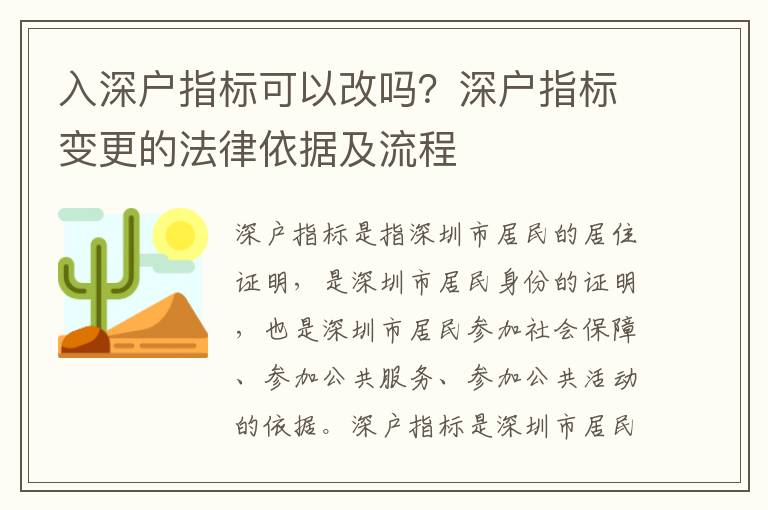 入深户指标可以改吗？深户指标变更的法律依据及流程

深户指标是指深圳市居民的居住证明，是深圳市居民身份的证明，也是深圳市居民参加社会保障、参加公共服务、参加公共活动的依据。深户指标是深圳市居民